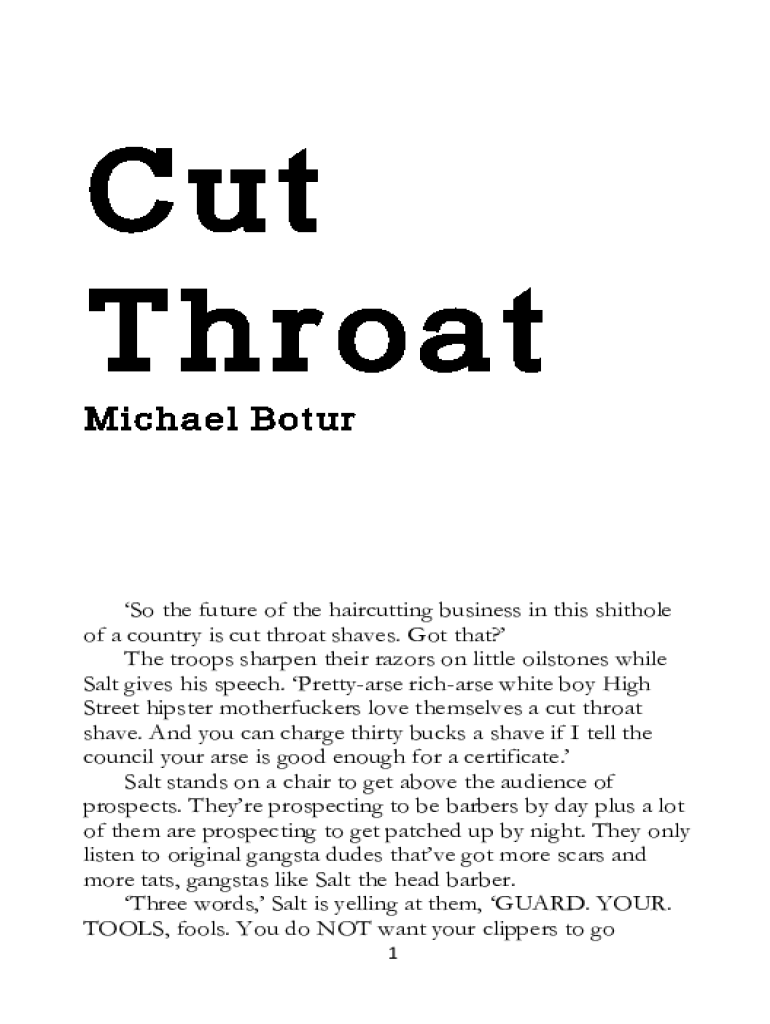 Cut Throat

Michael Botur

‘So the future of the haircutting business in this shithole of a country is cut throat shaves. Got that?’

The troops sharpen their razors on little oilstones while Salt gives his speech. ‘Pretty-arse rich-arse white boy High Street hipster motherfuckers love themselves a cut throat shave. And you can charge thirty bucks a shave if I tell the council your arse is good enough for a certificate.’

Salt stands on a chair to get above the audience of prospects. They’re prospecting to be barbers by day plus a lot of them are prospecting to get patched up by night. They only listen to original gangsta dudes that’ve got more scars and more tats, gangstas like Salt the head barber.

‘Three words,’ Salt is yelling at them, ‘GUARD. YOUR. TOOLS, fools. You do NOT want your clippers to go

1